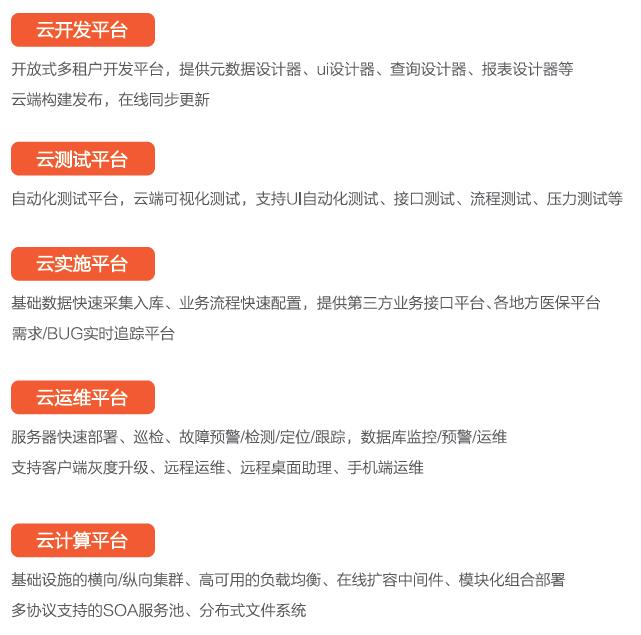 云开发平台

开放式多租户开发平台，提供元数据设计器、ui设计器、查询设计器、报表设计器等
云端构建发布，在线同步更新

云测试平台

自动化测试平台，云端可视化测试，支持UI自动化测试、接口测试、流程测试、压力测试等

云实施平台

基础数据快速采集入库、业务流程快速配置，提供第三方业务接口平台、各地方医保平台
需求/BUG实时追踪平台

云运维平台

服务器快速部署、巡检、故障预警/检测/定位/跟踪，数据库监控/预警/运维
支持客户端灰度升级、远程运维、远程桌面助理、手机端运维

云计算平台

基础设施的横向/纵向集群、高可用的负载均衡、在线扩容中间件、模块化组合部署
多协议支持的SOA服务池、分布式文件系统